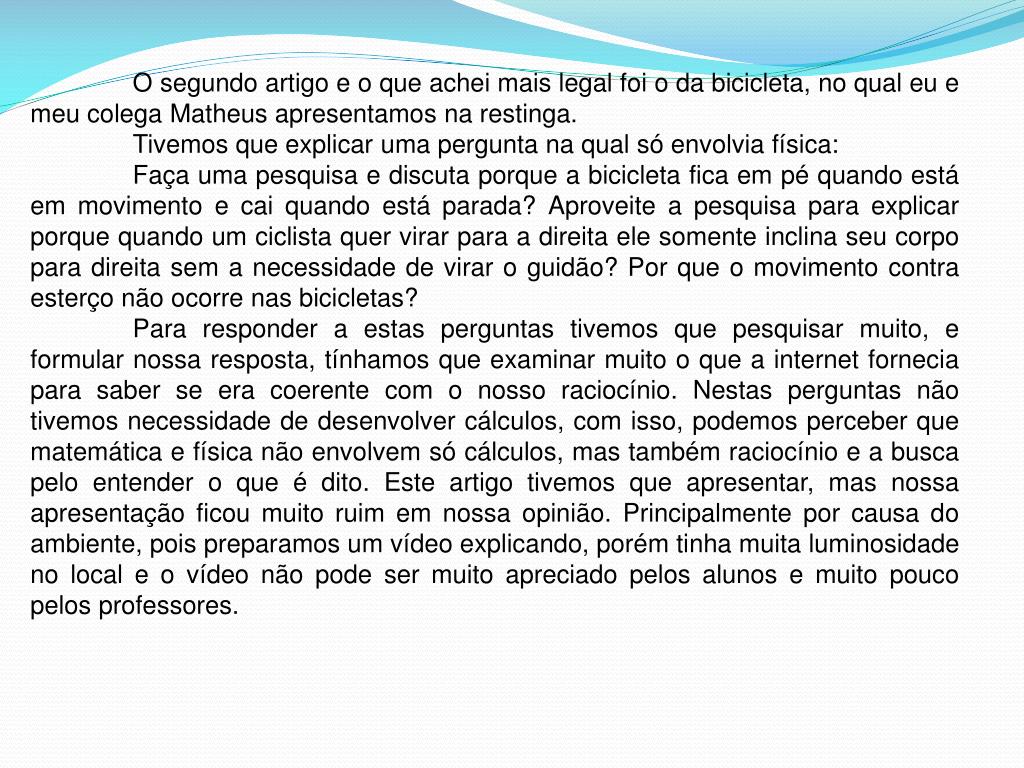 O segundo artigo e o que achei mais legal foi o da bicicleta, no qual eu e meu colega Matheus apresentamos na restinga.

Tivemos que explicar uma pergunta na qual só envolvia física:

Faça uma pesquisa e discuta porque a bicicleta fica em pé quando está em movimento e cai quando está parada? Aproveite a pesquisa para explicar porque quando um ciclista quer virar para a direita ele somente inclina seu corpo para direita sem a necessidade de virar o guidão? Por que o movimento contra esterço não ocorre nas bicicletas?

Para responder a estas perguntas tivemos que pesquisar muito, e formular nossa resposta, tínhamos que examinar muito o que a internet fornecia para saber se era coerente com o nosso raciocínio. Nestas perguntas não tivemos necessidade de desenvolver cálculos, com isso, podemos perceber que matemática e física não envolvem só cálculos, mas também raciocínio e a busca pelo entender o que é dito. Este artigo tivemos que apresentar, mas nossa apresentação ficou muito ruim em nossa opinião. Principalmente por causa do ambiente, pois preparamos um vídeo explicando, porém tinha muita luminosidade no local e o vídeo não pode ser muito apreciado pelos alunos e muito pouco pelos professores.